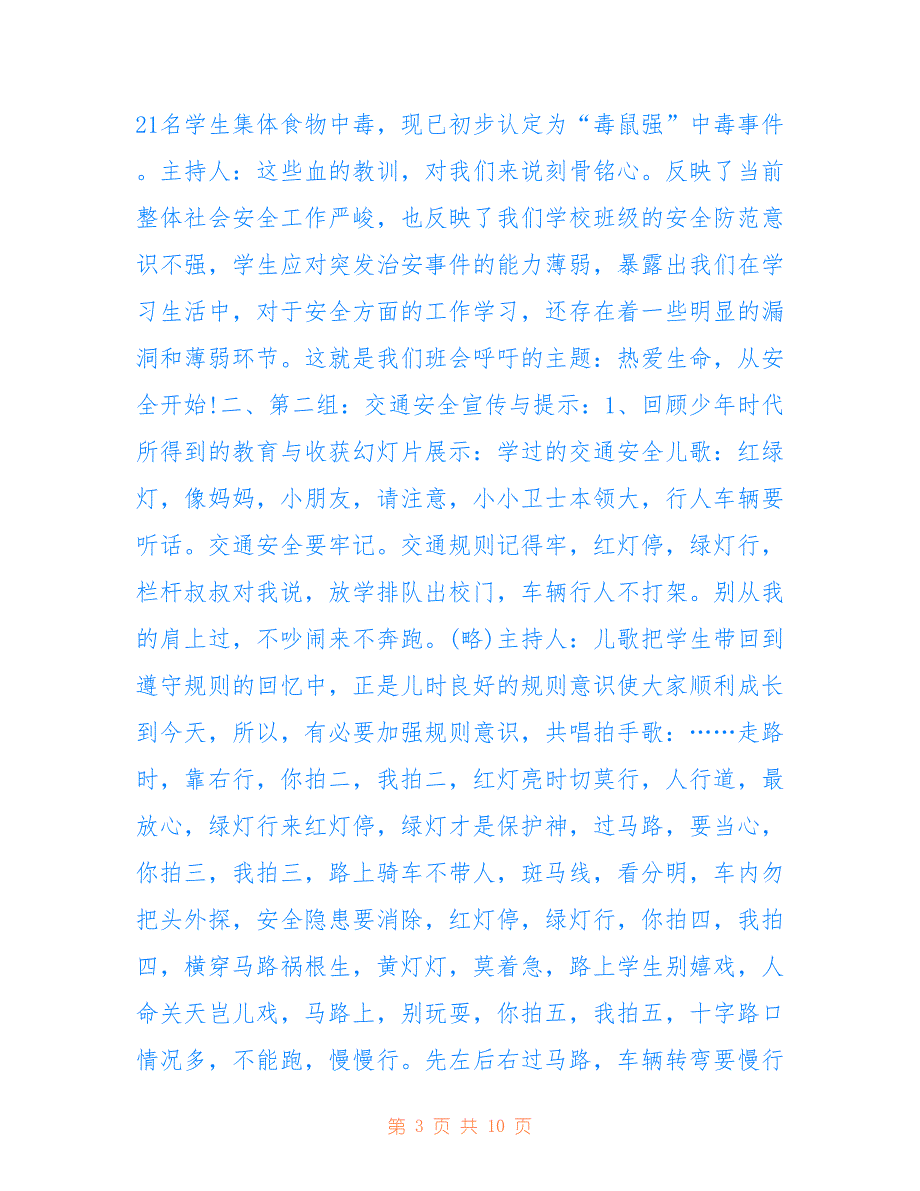 21名学生集体食物中毒，现已初步认定为“毒鼠强”中毒事件。主持人：这些血的教训，对我们来说刻骨铭心。反映了当前整体社会安全工作严峻，也反映了我们学校班级的安全防范意识不强，学生应对突发治安事件的能力薄弱，暴露出我们在学习生活中，对于安全方面的工作学习，还存在着一些明显的漏洞和薄弱环节。这就是我们班会呼吁的主题：热爱生命，从安全开始!二、第二组：交通安全宣传与提示：1、回顾少年时代所得到的教育与收获幻灯片展示：学过的交通安全儿歌：红绿灯，像妈妈，小朋友，请注意，小小卫士本领大，行人车辆要听话。交通安全要牢记。交通规则记得牢，红灯停，绿灯行，栏杆叔叔对我说，放学排队出校门，车辆行人不打架。别从我的肩上过，不吵闹来不奔跑。(略)主持人：儿歌把学生带回到遵守规则的回忆中，正是儿时良好的规则意识使大家顺利成长到今天，所以，有必要加强规则意识，共唱拍手歌：……走路时，靠右行，你拍二，我拍二，红灯亮时切莫行，人行道，最放心，绿灯行来红灯停，绿灯才是保护神，过马路，要当心，你拍三，我拍三，路上骑车不带人，斑马线，看分明，车内勿把头外探，安全隐患要消除，红灯停，绿灯行，你拍四，我拍四，横穿马路祸根生，黄灯灯，莫着急，路上学生别嬉戏，人命关天岂儿戏，马路上，别玩耍，你拍五，我拍五，十字路口情况多，不能跑，慢慢行。先左后右过马路，车辆转弯要慢行

第 3 页 共 10 页